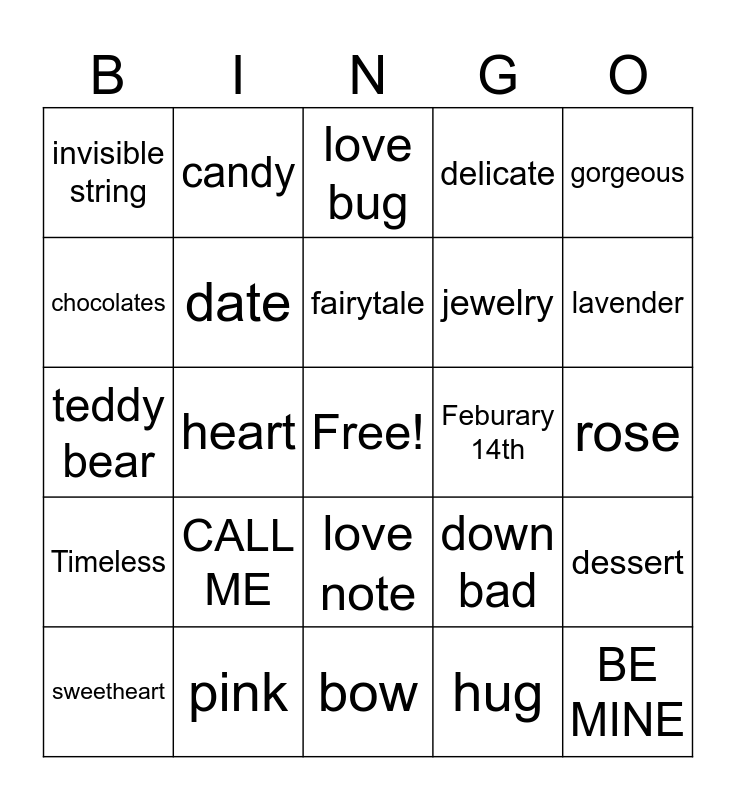 | B | I | N | G | O |
|---|---|---|---|---|
| invisible string | candy | love bug | delicate | gorgeous |
| chocolates | date | fairytale | jewelry | lavender |
| teddy bear | heart | Free! | Feburary 14th | rose |
| Timeless | CALL ME | love note | down bad | dessert |
| sweetheart | pink | bow | hug | BE MINE |